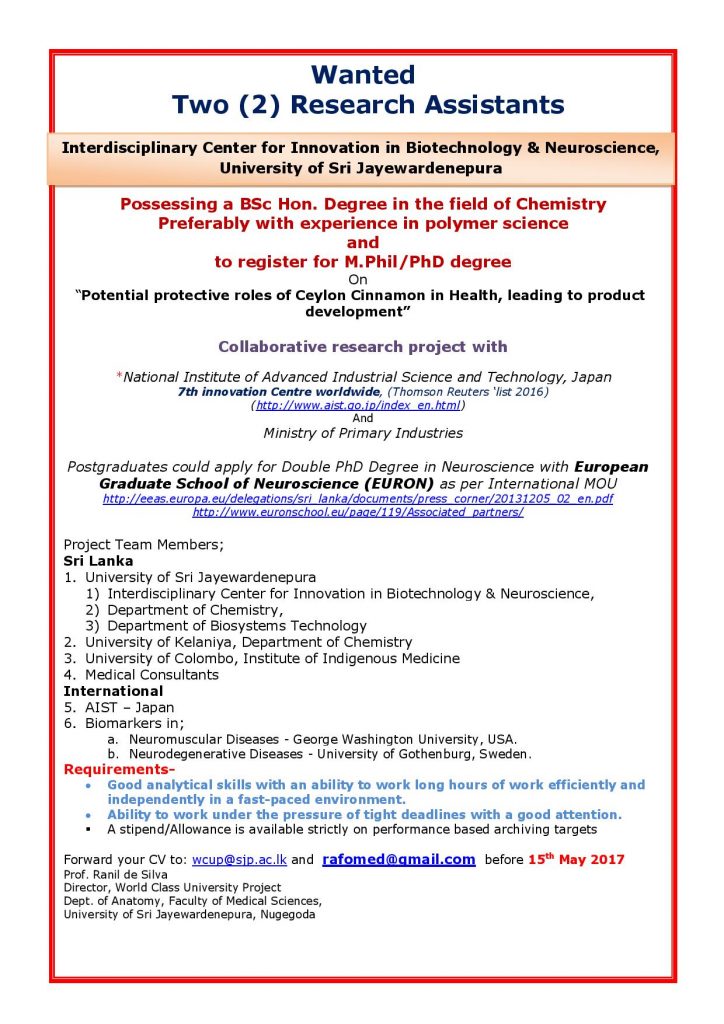 Wanted
Two (2) Research Assistants

Interdisciplinary Center for Innovation in Biotechnology & Neuroscience, University of Sri Jayewardenepura

Possessing a BSc Hon. Degree in the field of Chemistry
Preferably with experience in polymer science
and
to register for M.Phil/PhD degree
On
"Potential protective roles of Ceylon Cinnamon in Health, leading to product development"

Collaborative research project with

*National Institute of Advanced Industrial Science and Technology, Japan
7th innovation Centre worldwide, (Thomson Reuters 'list 2016)
(http://www.aist.go.jp/index_en.html)
And
Ministry of Primary Industries

Postgraduates could apply for Double PhD Degree in Neuroscience with European Graduate School of Neuroscience (EURON) as per International MOU
http://eeas.europa.eu/delegations/sri_lanka/documents/press_corner/20131205_02_en.pdf
http://www.euronschool.eu/page/119/Associated_partners/

Project Team Members;
Sri Lanka
1. University of Sri Jayewardenepura
1) Interdisciplinary Center for Innovation in Biotechnology & Neuroscience,
2) Department of Chemistry,
3) Department of Biosystems Technology
2. University of Kelaniya, Department of Chemistry
3. University of Colombo, Institute of Indigenous Medicine
4. Medical Consultants
International
5. AIST – Japan
6. Biomarkers in;
a. Neuromuscular Diseases - George Washington University, USA.
b. Neurodegenerative Diseases - University of Gothenburg, Sweden.
Requirements-
• Good analytical skills with an ability to work long hours of work efficiently and independently in a fast-paced environment.
• Ability to work under the pressure of tight deadlines with a good attention.
▪ A stipend/Allowance is available strictly on performance based archiving targets

Forward your CV to: wcup@sjp.ac.lk and rafomed@gmail.com before 15th May 2017
Prof. Ranil de Silva
Director, World Class University Project
Dept. of Anatomy, Faculty of Medical Sciences,
University of Sri Jayewardenepura, Nugegoda